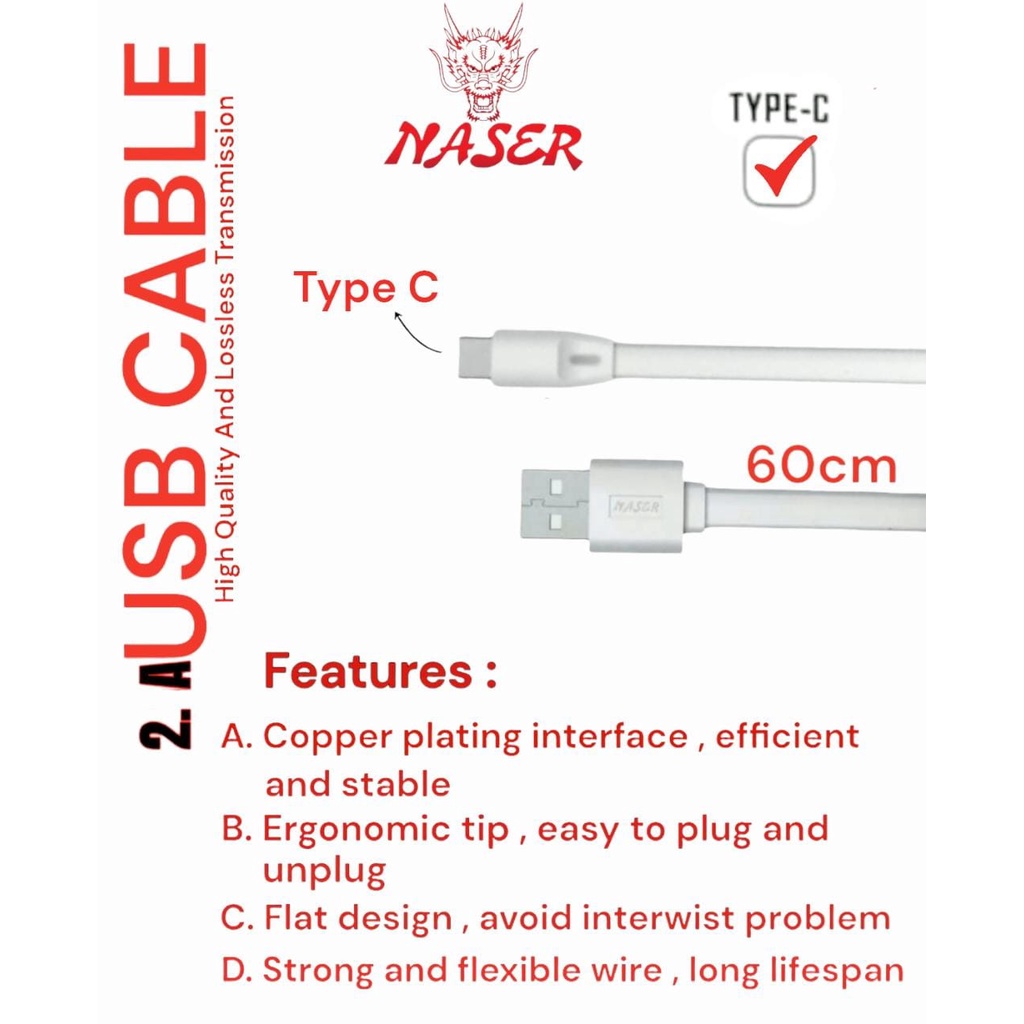 2.A USB CABLE
High Quality And Lossless Transmission

NASER

TYPE-C

Type C

60cm

NASER

Features :

A. Copper plating interface , efficient and stable

B. Ergonomic tip , easy to plug and unplug

C. Flat design , avoid interwist problem

D. Strong and flexible wire , long lifespan